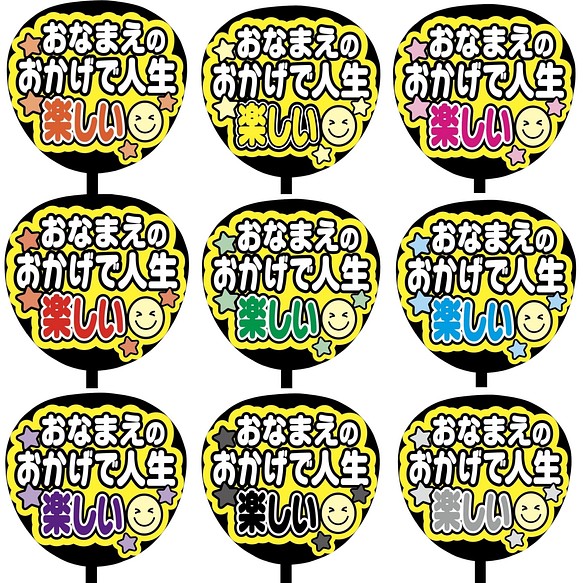 おなまえの
おかげで人生
楽しい

おなまえの
おかげで人生
楽しい

おなまえの
おかげで人生
楽しい

おなまえの
おかげで人生
楽しい

おなまえの
おかげで人生
楽しい

おなまえの
おかげで人生
楽しい

おなまえの
おかげで人生
楽しい

おなまえの
おかげで人生
楽しい

おなまえの
おかげで人生
楽しい